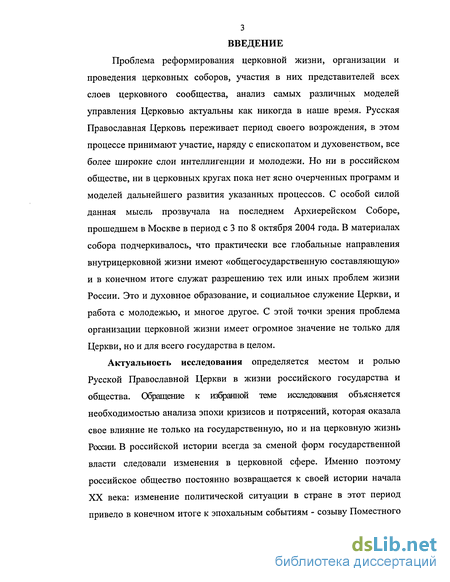 3

ВВЕДЕНИЕ

Проблема реформирования церковной жизни, организации и проведения церковных соборов, участия в них представителей всех слоев церковного сообщества, анализ самых различных моделей управления Церковью актуальны как никогда в наше время. Русская Православная Церковь переживает период своего возрождения, в этом процессе принимают участие, наряду с епископатом и духовенством, все более широкие слои интеллигенции и молодежи. Но ни в российском обществе, ни в церковных кругах пока нет ясно очерченных программ и моделей дальнейшего развития указанных процессов. С особой силой данная мысль прозвучала на последнем Архиерейском Соборе, прошедшем в Москве в период с 3 по 8 октября 2004 года. В материалах собора подчеркивалось, что практически все глобальные направления внутрицерковной жизни имеют «общегосударственную составляющую» и в конечном итоге служат разрешению тех или иных проблем жизни России. Это и духовное образование, и социальное служение Церкви, и работа с молодежью, и многое другое. С этой точки зрения проблема организации церковной жизни имеет огромное значение не только для Церкви, но и для всего государства в целом.

Актуальность исследования определяется местом и ролью Русской Православной Церкви в жизни российского государства и общества. Обращение к избранной теме исследования объясняется необходимостью анализа эпохи кризисов и потрясений, которая оказала свое влияние не только на государственную, но и на церковную жизнь России. В российской истории всегда за сменой форм государственной власти следовали изменения в церковной сфере. Именно поэтому российское общество постоянно возвращается к своей истории начала XX века: изменение политической ситуации в стране в этот период привело в конечном итоге к эпохальным событиям - созыву Поместного

dsLib.net
библиотека диссертаций